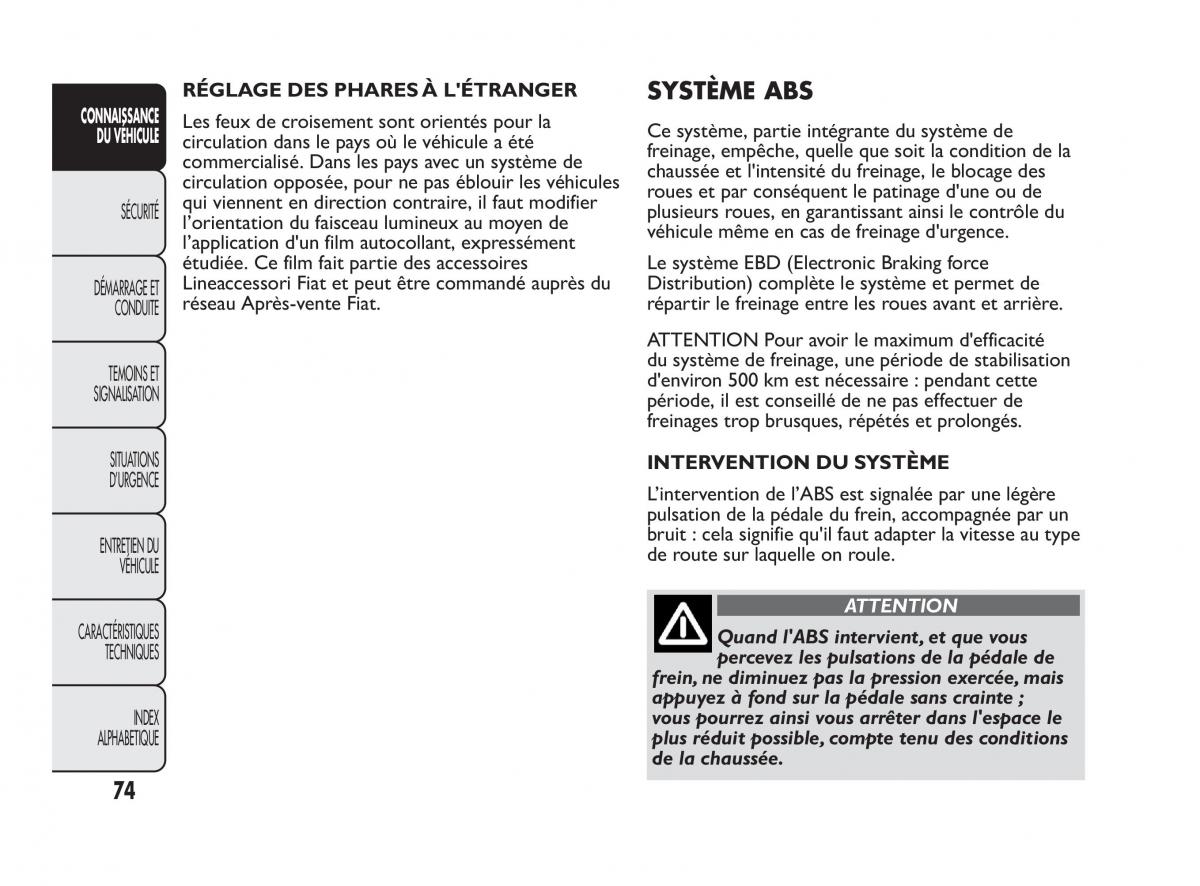 CONNAISSANCE DU VÉHICULE

SÉCURITÉ

DÉMARRAGE ET CONDUITE

TEMOINS ET SIGNALISATION

SITUATIONS D'URGENCE

ENTRETIEN DU VÉHICULE

CARACTÉRISTIQUES TECHNIQUES

INDEX ALPHABETIQUE

74

RÉGLAGE DES PHARES À L'ÉTRANGER

Les feux de croisement sont orientés pour la circulation dans le pays où le véhicule a été commercialisé. Dans les pays avec un système de circulation opposée, pour ne pas éblouir les véhicules qui viennent en direction contraire, il faut modifier l'orientation du faisceau lumineux au moyen de l'application d'un film autocollant, expressément étudiée. Ce film fait partie des accessoires Lineaccessori Fiat et peut être commandé auprès du réseau Après-vente Fiat.

SYSTÈME ABS

Ce système, partie intégrante du système de freinage, empêche, quelle que soit la condition de la chaussée et l'intensité du freinage, le blocage des roues et par conséquent le patinage d'une ou de plusieurs roues, en garantissant ainsi le contrôle du véhicule même en cas de freinage d'urgence.

Le système EBD (Electronic Braking force Distribution) complète le système et permet de répartir le freinage entre les roues avant et arrière.

ATTENTION Pour avoir le maximum d'efficacité du système de freinage, une période de stabilisation d'environ 500 km est nécessaire : pendant cette période, il est conseillé de ne pas effectuer de freinages trop brusques, répétés et prolongés.

INTERVENTION DU SYSTÈME

L'intervention de l'ABS est signalée par une légère pulsation de la pédale du frein, accompagnée par un bruit : cela signifie qu'il faut adapter la vitesse au type de route sur laquelle on roule.

ATTENTION

Quand l'ABS intervient, et que vous percevez les pulsations de la pédale de frein, ne diminuez pas la pression exercée, mais appuyez à fond sur la pédale sans crainte ; vous pourrez ainsi vous arrêter dans l'espace le plus réduit possible, compte tenu des conditions de la chaussée.